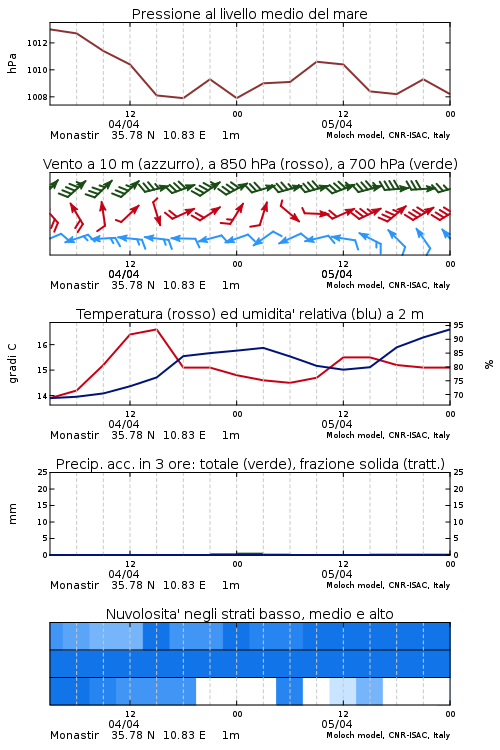 Pressione al livello medio del mare

hPa
1012
1010
1008
12
04/04
00
12
05/04
00
Monastir 35.78 N 10.83 E 1m
Moloch model, CNR-ISAC, Italy

Vento a 10 m (azzurro), a 850 hPa (rosso), a 700 hPa (verde)

12
04/04
00
12
05/04
00
Monastir 35.78 N 10.83 E 1m
Moloch model, CNR-ISAC, Italy

Temperatura (rosso) ed umidita' relativa (blu) a 2 m

gradi C
16
15
14
%
95
90
85
80
75
70
12
04/04
00
12
05/04
00
Monastir 35.78 N 10.83 E 1m
Moloch model, CNR-ISAC, Italy

Precip. acc. in 3 ore: totale (verde), frazione solida (tratt.)

mm
25
20
15
10
5
0
25
20
15
10
5
0
12
04/04
00
12
05/04
00
Monastir 35.78 N 10.83 E 1m
Moloch model, CNR-ISAC, Italy

Nuvolosita' negli strati basso, medio e alto

12
04/04
00
12
05/04
00
Monastir 35.78 N 10.83 E 1m
Moloch model, CNR-ISAC, Italy